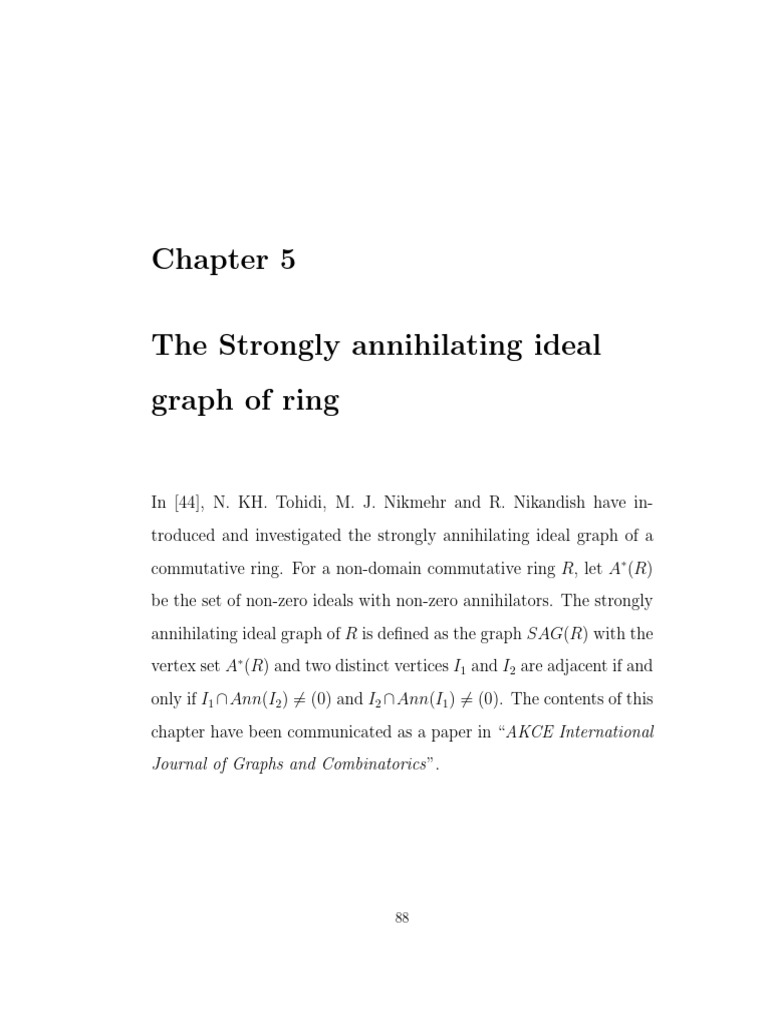 Chapter 5

The Strongly annihilating ideal graph of ring

In [44], N. KH. Tohidi, M. J. Nikmehr and R. Nikandish have introduced and investigated the strongly annihilating ideal graph of a commutative ring. For a non-domain commutative ring $R$, let $A^*(R)$ be the set of non-zero ideals with non-zero annihilators. The strongly annihilating ideal graph of $R$ is defined as the graph $SAG(R)$ with the vertex set $A^*(R)$ and two distinct vertices $I_1$ and $I_2$ are adjacent if and only if $I_1 \cap Ann(I_2) \neq (0)$ and $I_2 \cap Ann(I_1) \neq (0)$. The contents of this chapter have been communicated as a paper in "AKCE International Journal of Graphs and Combinatorics".

88